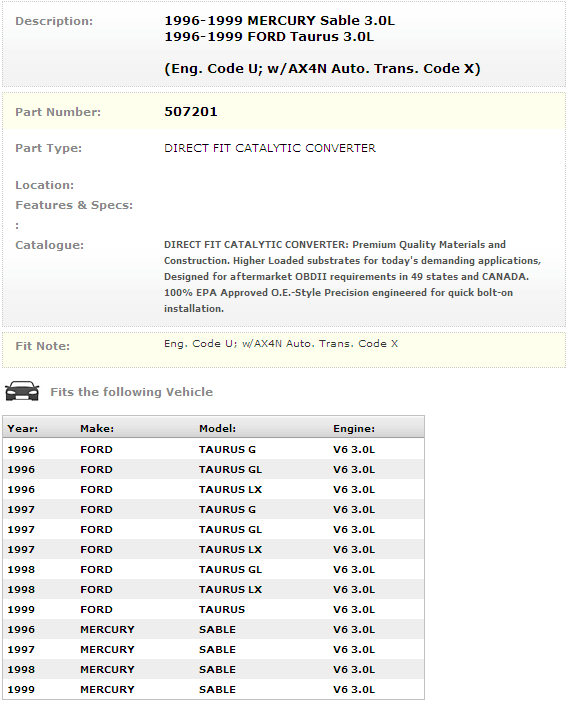 Description: 1996-1999 MERCURY Sable 3.0L
1996-1999 FORD Taurus 3.0L

(Eng. Code U; w/AX4N Auto. Trans. Code X)

Part Number: 507201

Part Type: DIRECT FIT CATALYTIC CONVERTER

Location:

Features & Specs:
:

Catalogue: DIRECT FIT CATALYTIC CONVERTER: Premium Quality Materials and Construction. Higher Loaded substrates for today's demanding applications, Designed for aftermarket OBDII requirements in 49 states and CANADA. 100% EPA Approved O.E.-Style Precision engineered for quick bolt-on installation.

Fit Note: Eng. Code U; w/AX4N Auto. Trans. Code X

Fits the following Vehicle

| Year: | Make: | Model: | Engine: |
|---|---|---|---|
| 1996 | FORD | TAURUS G | V6 3.0L |
| 1996 | FORD | TAURUS GL | V6 3.0L |
| 1996 | FORD | TAURUS LX | V6 3.0L |
| 1997 | FORD | TAURUS G | V6 3.0L |
| 1997 | FORD | TAURUS GL | V6 3.0L |
| 1997 | FORD | TAURUS LX | V6 3.0L |
| 1998 | FORD | TAURUS GL | V6 3.0L |
| 1998 | FORD | TAURUS LX | V6 3.0L |
| 1999 | FORD | TAURUS | V6 3.0L |
| 1996 | MERCURY | SABLE | V6 3.0L |
| 1997 | MERCURY | SABLE | V6 3.0L |
| 1998 | MERCURY | SABLE | V6 3.0L |
| 1999 | MERCURY | SABLE | V6 3.0L |